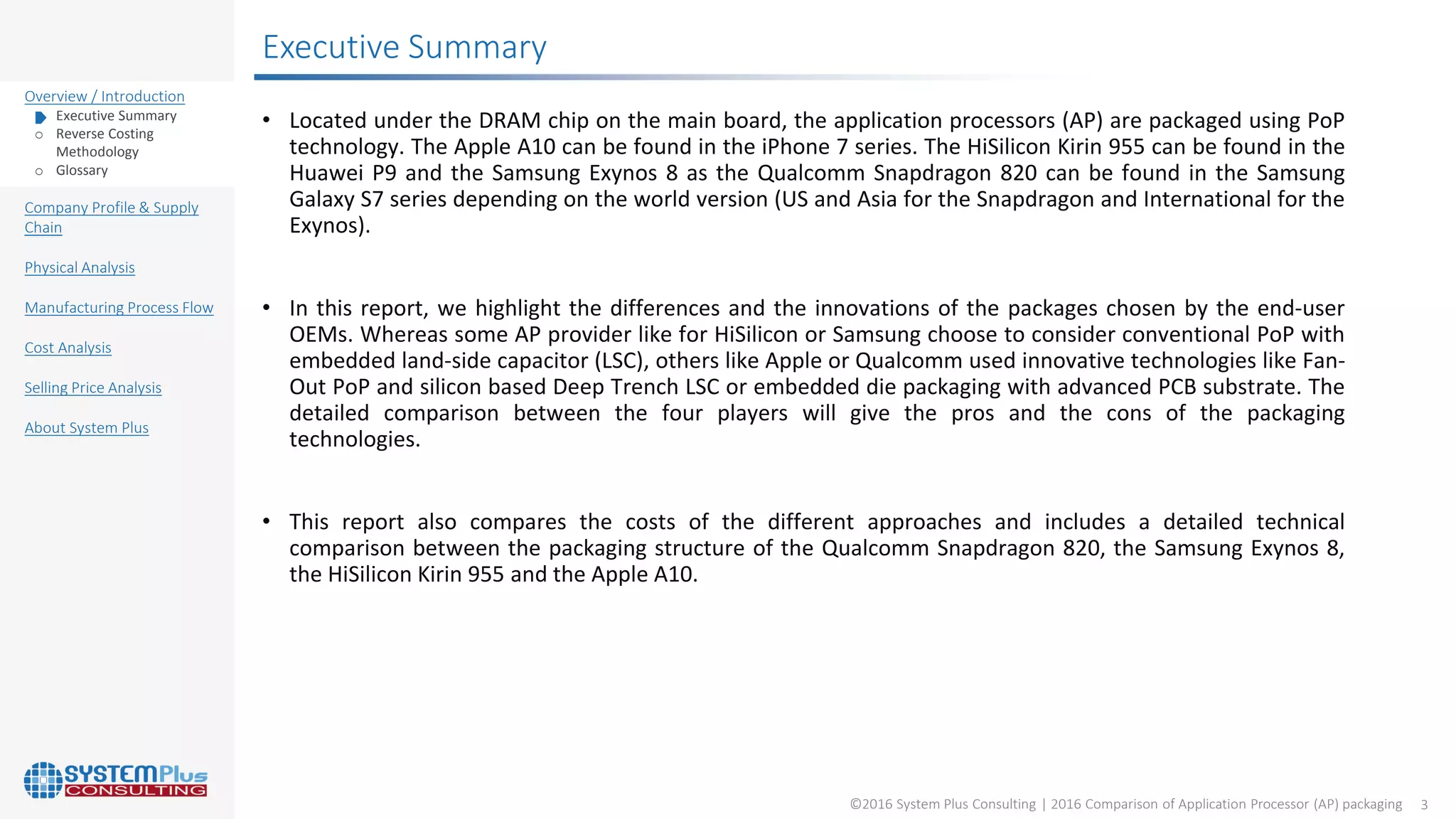 Overview / Introduction
Executive Summary
Reverse Costing Methodology
Glossary

Company Profile & Supply Chain

Physical Analysis

Manufacturing Process Flow

Cost Analysis

Selling Price Analysis

About System Plus

SYSTEMPlus CONSULTING

Executive Summary

• Located under the DRAM chip on the main board, the application processors (AP) are packaged using PoP technology. The Apple A10 can be found in the iPhone 7 series. The HiSilicon Kirin 955 can be found in the Huawei P9 and the Samsung Exynos 8 as the Qualcomm Snapdragon 820 can be found in the Samsung Galaxy S7 series depending on the world version (US and Asia for the Snapdragon and International for the Exynos).

• In this report, we highlight the differences and the innovations of the packages chosen by the end-user OEMs. Whereas some AP provider like for HiSilicon or Samsung choose to consider conventional PoP with embedded land-side capacitor (LSC), others like Apple or Qualcomm used innovative technologies like Fan-Out PoP and silicon based Deep Trench LSC or embedded die packaging with advanced PCB substrate. The detailed comparison between the four players will give the pros and the cons of the packaging technologies.

• This report also compares the costs of the different approaches and includes a detailed technical comparison between the packaging structure of the Qualcomm Snapdragon 820, the Samsung Exynos 8, the HiSilicon Kirin 955 and the Apple A10.

©2016 System Plus Consulting | 2016 Comparison of Application Processor (AP) packaging 3